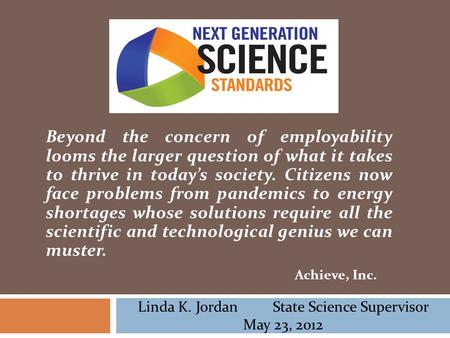 NEXT GENERATION
SCIENCE
STANDARDS

Beyond the concern of employability looms the larger question of what it takes to thrive in today's society. Citizens now face problems from pandemics to energy shortages whose solutions require all the scientific and technological genius we can muster.

Achieve, Inc.

Linda K. Jordan State Science Supervisor
May 23, 2012